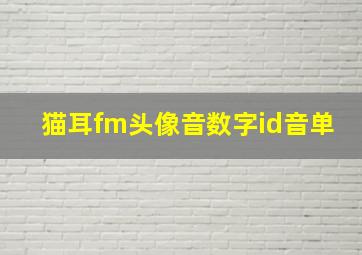 猫耳fm头像音数字id音单